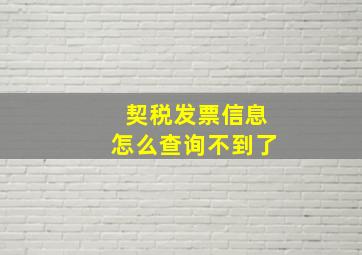 契税发票信息
怎么查询不到了